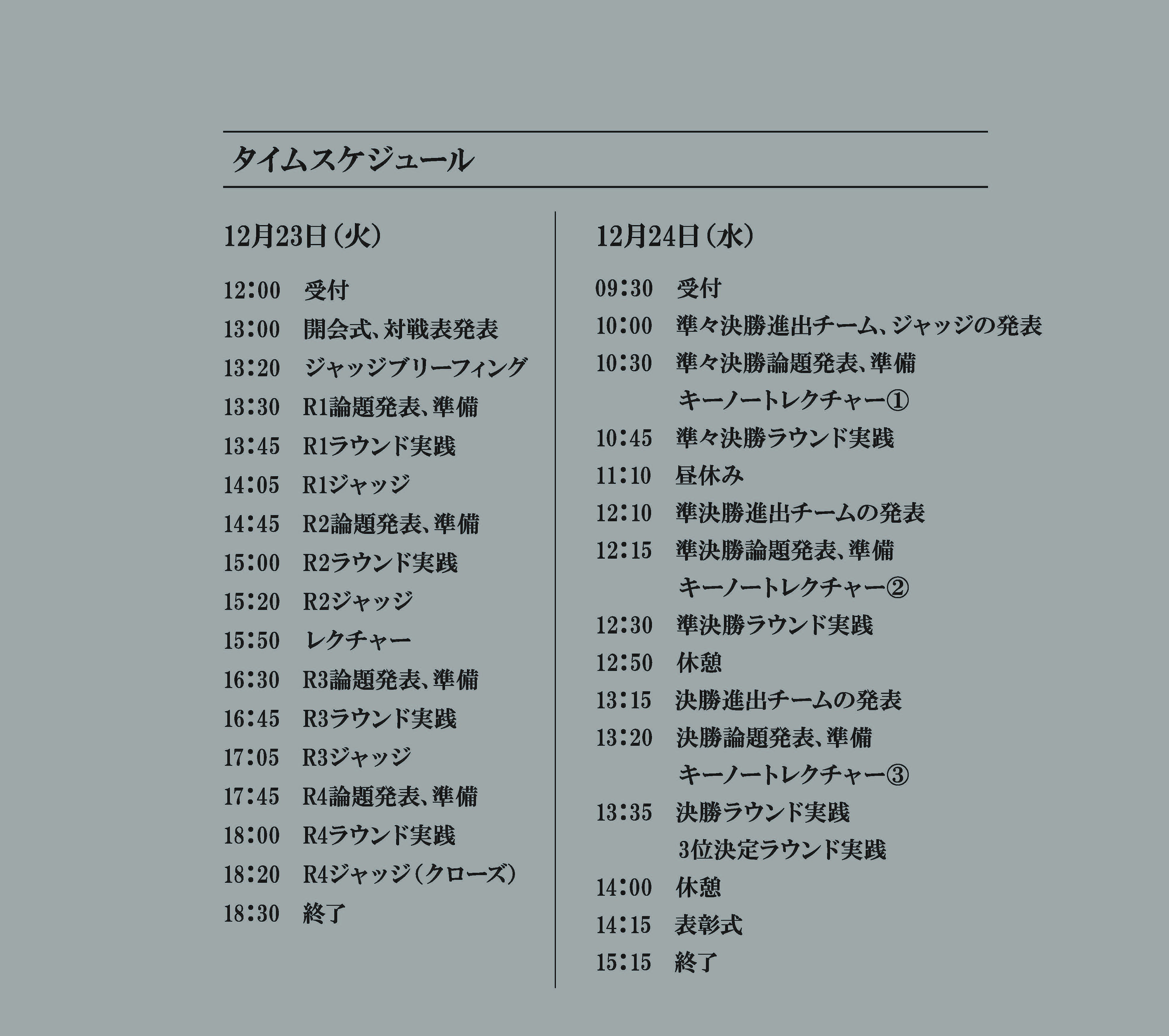 タイムスケジュール

12月23日（火）

12:00　受付
13:00　開会式、対戦表発表
13:20　ジャッジブリーフィング
13:30　R1論題発表、準備
13:45　R1ラウンド実践
14:05　R1ジャッジ
14:45　R2論題発表、準備
15:00　R2ラウンド実践
15:20　R2ジャッジ
15:50　レクチャー
16:30　R3論題発表、準備
16:45　R3ラウンド実践
17:05　R3ジャッジ
17:45　R4論題発表、準備
18:00　R4ラウンド実践
18:20　R4ジャッジ（クローズ）
18:30　終了

12月24日（水）

09:30　受付
10:00　準々決勝進出チーム、ジャッジの発表
10:30　準々決勝論題発表、準備
キーノートレクチャー①
10:45　準々決勝ラウンド実践
11:10　昼休み
12:10　準決勝進出チームの発表
12:15　準決勝論題発表、準備
キーノートレクチャー②
12:30　準決勝ラウンド実践
12:50　休憩
13:15　決勝進出チームの発表
13:20　決勝論題発表、準備
キーノートレクチャー③
13:35　決勝ラウンド実践
3位決定ラウンド実践
14:00　休憩
14:15　表彰式
15:15　終了